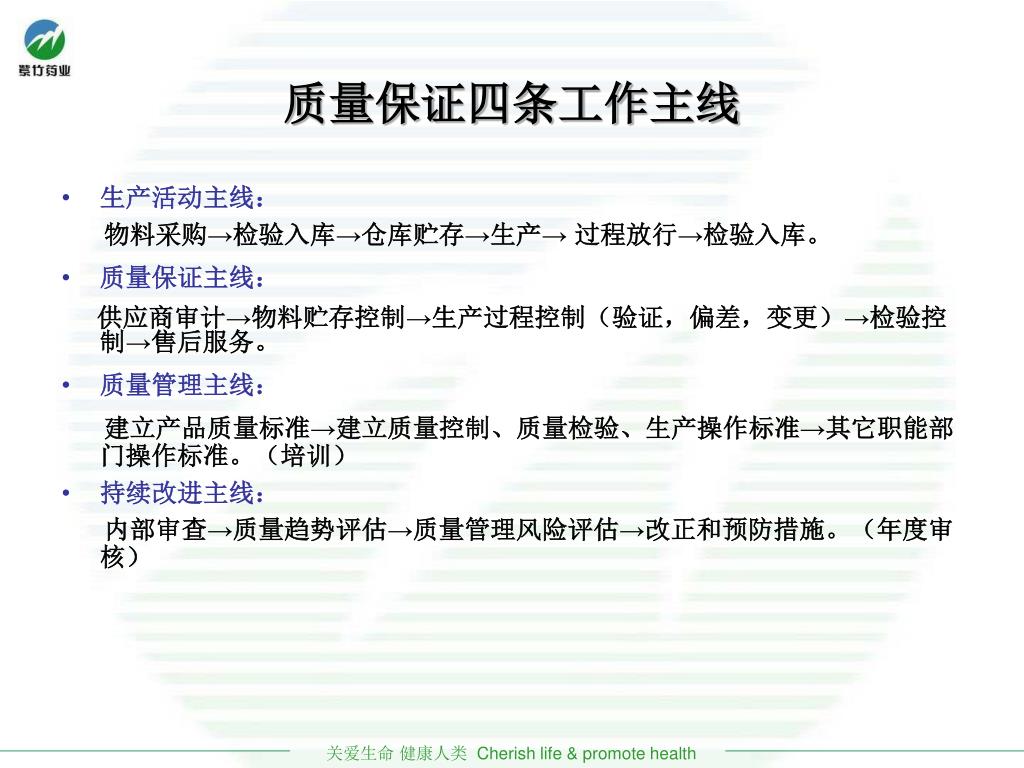 紫竹药业

质量保证四条工作主线

• 生产活动主线：

物料采购→检验入库→仓库贮存→生产→ 过程放行→检验入库。

• 质量保证主线：

供应商审计→物料贮存控制→生产过程控制（验证，偏差，变更）→检验控制→售后服务。

• 质量管理主线：

建立产品质量标准→建立质量控制、质量检验、生产操作标准→其它职能部门操作标准。（培训）

• 持续改进主线：

内部审查→质量趋势评估→质量管理风险评估→改正和预防措施。（年度审核）

关爱生命 健康人类 Cherish life & promote health